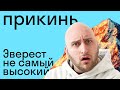 прикинь

Эверест не самый высокий